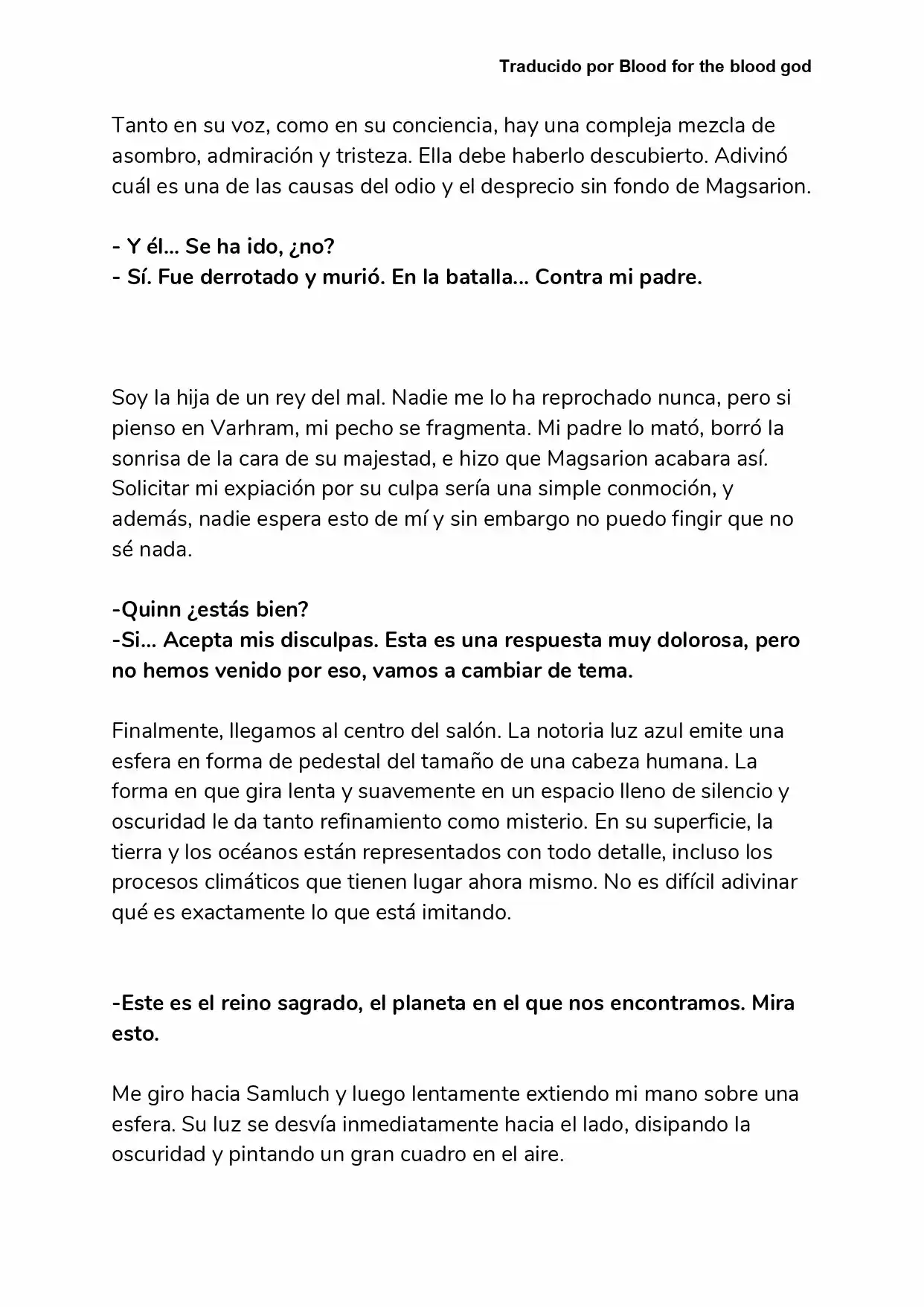 Traducido por Blood for the blood god

Tanto en su voz, como en su conciencia, hay una compleja mezcla de asombro, admiración y tristeza. Ella debe haberlo descubierto. Adivinó cuál es una de las causas del odio y el desprecio sin fondo de Magsarion.

- Y él... Se ha ido, ¿no?
- Sí. Fue derrotado y murió. En la batalla... Contra mi padre.

Soy la hija de un rey del mal. Nadie me lo ha reprochado nunca, pero si pienso en Varhram, mi pecho se fragmenta. Mi padre lo mató, borró la sonrisa de la cara de su majestad, e hizo que Magsarion acabara así. Solicitar mi expiación por su culpa sería una simple conmoción, y además, nadie espera esto de mí y sin embargo no puedo fingir que no sé nada.

-Quinn ¿estás bien?
-Si... Acepta mis disculpas. Esta es una respuesta muy dolorosa, pero no hemos venido por eso, vamos a cambiar de tema.

Finalmente, llegamos al centro del salón. La notoria luz azul emite una esfera en forma de pedestal del tamaño de una cabeza humana. La forma en que gira lenta y suavemente en un espacio lleno de silencio y oscuridad le da tanto refinamiento como misterio. En su superficie, la tierra y los océanos están representados con todo detalle, incluso los procesos climáticos que tienen lugar ahora mismo. No es difícil adivinar qué es exactamente lo que está imitando.

-Este es el reino sagrado, el planeta en el que nos encontramos. Mira esto.

Me giro hacia Samluch y luego lentamente extiendo mi mano sobre una esfera. Su luz se desvía inmediatamente hacia el lado, disipando la oscuridad y pintando un gran cuadro en el aire.